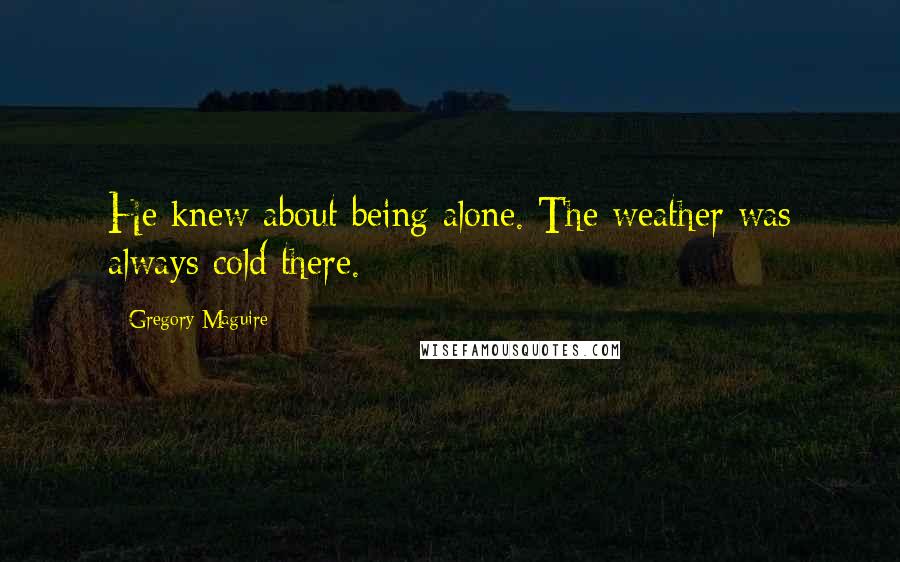 He knew about being alone. The weather was always cold there.

Gregory Maguire

WISEFAMOUSQUOTES.COM